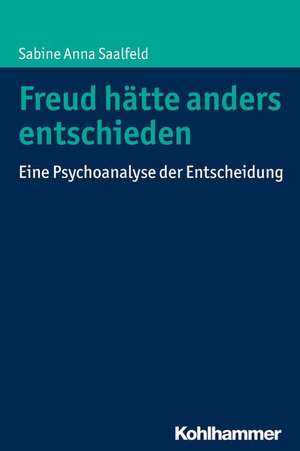 Sabine Anna Saalfeld

Freud hätte anders entschieden

Eine Psychoanalyse der Entscheidung

Kohlhammer